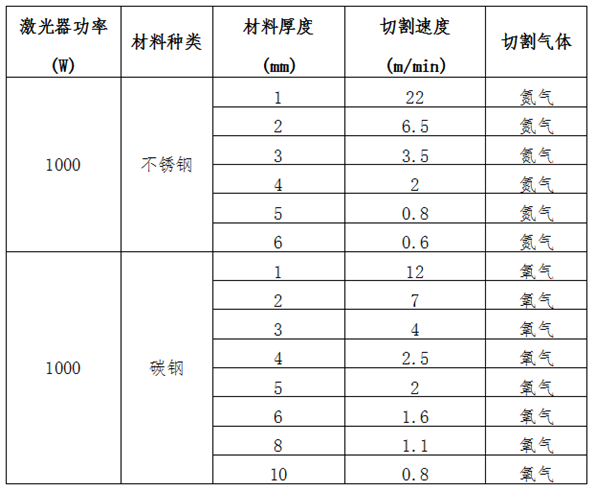 | 激光器功率 (W) | 材料种类 | 材料厚度 (mm) | 切割速度 (m/min) | 切割气体 |
|---|---|---|---|---|
| 1000 | 不锈钢 | 1 | 22 | 氮气 |
| | | 2 | 6.5 | 氮气 |
| | | 3 | 3.5 | 氮气 |
| | | 4 | 2 | 氮气 |
| | | 5 | 0.8 | 氮气 |
| | | 6 | 0.6 | 氮气 |
| 1000 | 碳钢 | 1 | 12 | 氧气 |
| | | 2 | 7 | 氧气 |
| | | 3 | 4 | 氧气 |
| | | 4 | 2.5 | 氧气 |
| | | 5 | 2 | 氧气 |
| | | 6 | 1.6 | 氧气 |
| | | 8 | 1.1 | 氧气 |
| | | 10 | 0.8 | 氧气 |